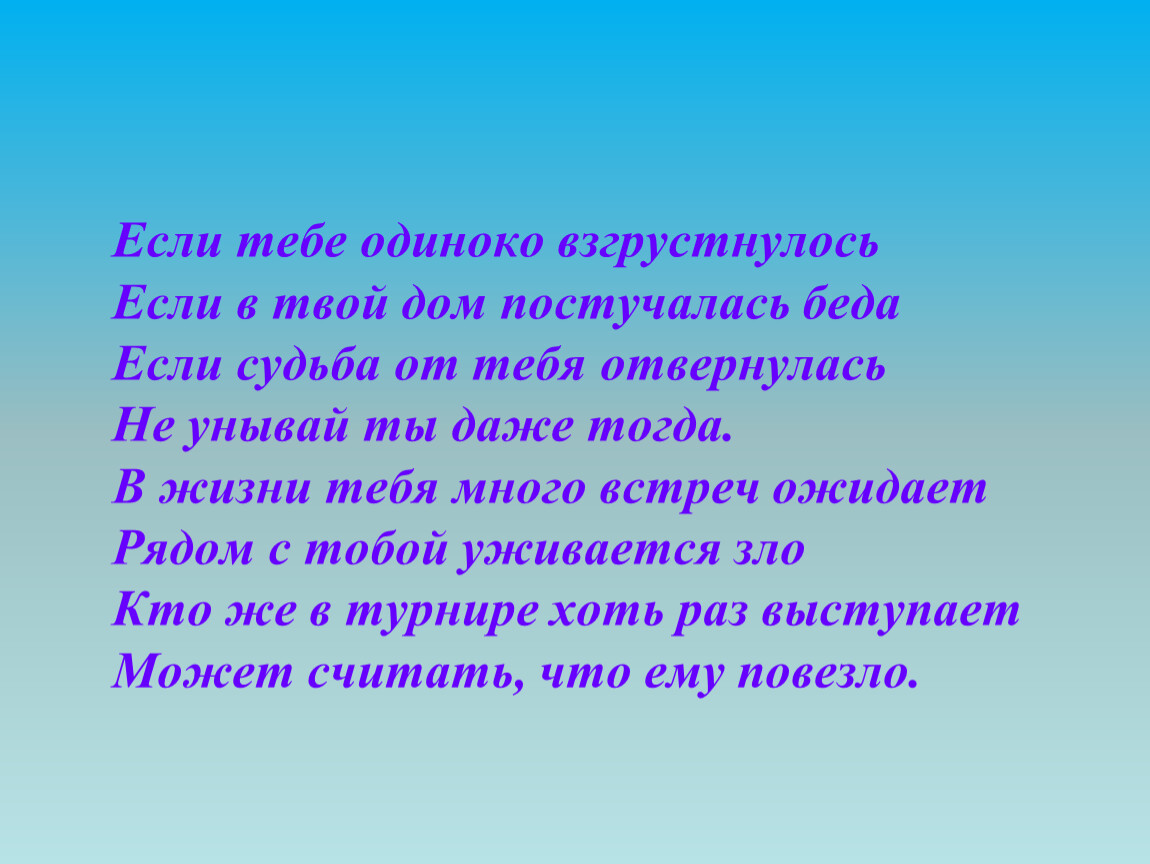 Если тебе одиноко взгрустнулось
Если в твой дом постучалась беда
Если судьба от тебя отвернулась
Не унывай ты даже тогда.
В жизни тебя много встреч ожидает
Рядом с тобой уживается зло
Кто же в турнире хоть раз выступает
Может считать, что ему повезло.